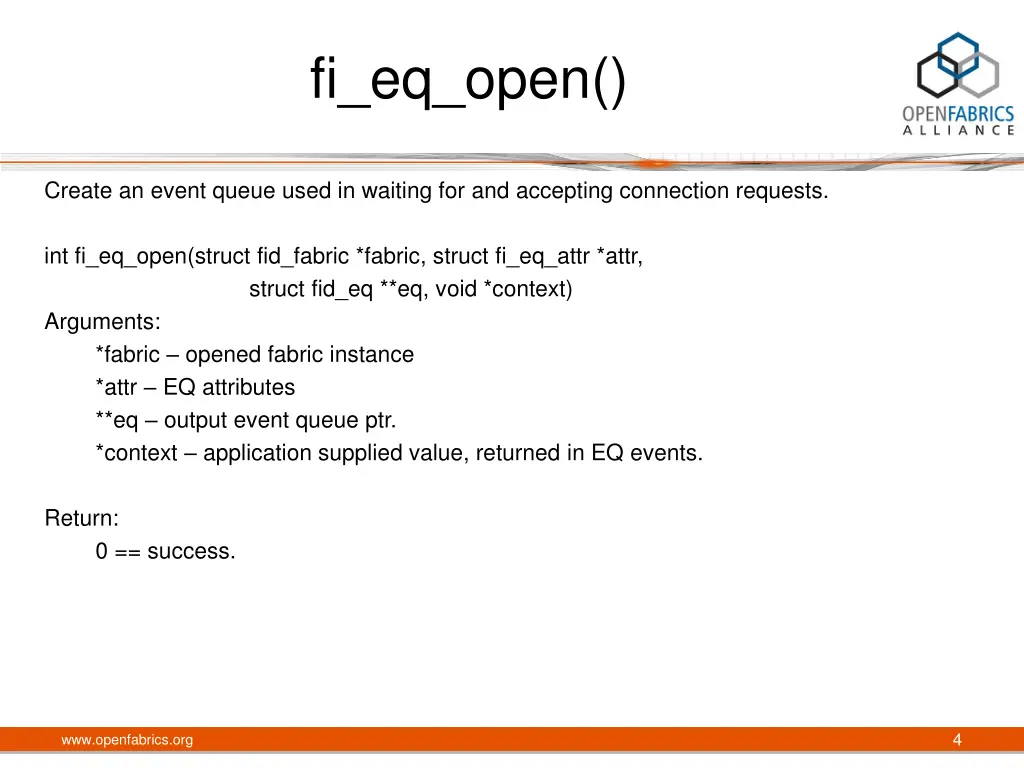 fi_eq_open()

OPENFABRICS ALLIANCE

Create an event queue used in waiting for and accepting connection requests.

int fi_eq_open(struct fid_fabric *fabric, struct fi_eq_attr *attr,
struct fid_eq **eq, void *context)
Arguments:
*fabric – opened fabric instance
*attr – EQ attributes
**eq – output event queue ptr.
*context – application supplied value, returned in EQ events.

Return:
0 == success.

www.openfabrics.org

4